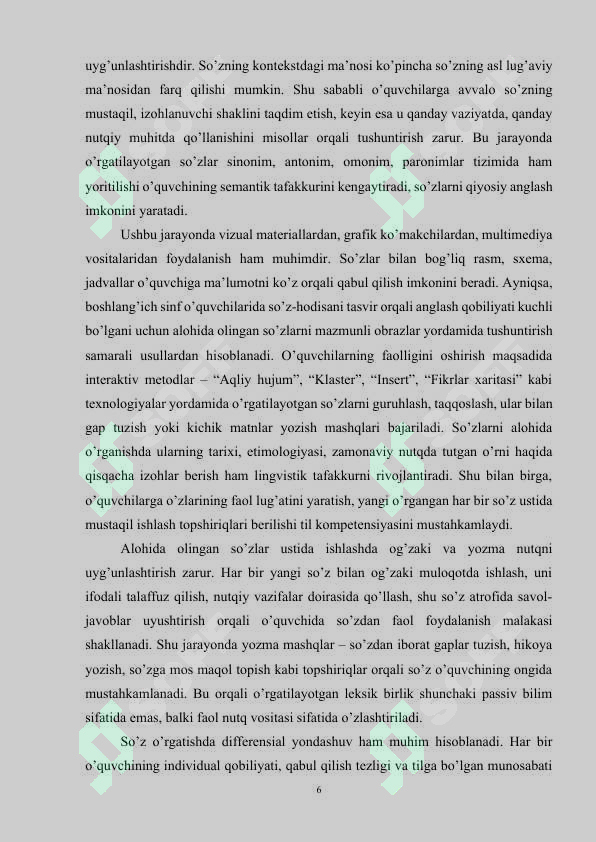 uyg’unlashtirishdir. So’zning kontekstdagi ma’nosi ko’pincha so’zning asl lug’aviy ma’nosidan farq qilishi mumkin. Shu sababli o’quvchilarga avvalo so’zning mustaqil, izohlanuvchi shaklini taqdim etish, keyin esa u qanday vaziyatda, qanday nutqiy muhitda qo’llanishini misollar orqali tushuntirish zarur. Bu jarayonda o’rgatilayotgan so’zlar sinonim, antonim, omonim, paronimlar tizimida ham yoritilishi o’quvchining semantik tafakkurini kengaytiradi, so’zlarni qiyosiy anglash imkonini yaratadi.

Ushbu jarayonda vizual materiallardan, grafik ko’makchilardan, multimediya vositalaridan foydalanish ham muhimdir. So’zlar bilan bog’liq rasm, sxema, jadvallar o’quvchiga ma’lumotni ko’z orqali qabul qilish imkonini beradi. Ayniqsa, boshlang’ich sinf o’quvchilarida so’z-hodisani tasvir orqali anglash qobiliyati kuchli bo’lgani uchun alohida olingan so’zlarni mazmunli obrazlar yordamida tushuntirish samarali usullardan hisoblanadi. O’quvchilarning faolligini oshirish maqsadida interaktiv metodlar – “Aqliy hujum”, “Klaster”, “Insert”, “Fikrlar xaritasi” kabi texnologiyalar yordamida o’rgatilayotgan so’zlarni guruhlash, taqqoslash, ular bilan gap tuzish yoki kichik matnlar yozish mashqlari bajariladi. So’zlarni alohida o’rganishda ularning tarixi, etimologiyasi, zamonaviy nutqda tutgan o’rni haqida qisqacha izohlar berish ham lingvistik tafakkurni rivojlantiradi. Shu bilan birga, o’quvchilarga o’zlarining faol lug’atini yaratish, yangi o’rgangan har bir so’z ustida mustaqil ishlash topshiriqlari berilishi til kompetensiyasini mustahkamlaydi.

Alohida olingan so’zlar ustida ishlashda og’zaki va yozma nutqni uyg’unlashtirish zarur. Har bir yangi so’z bilan og’zaki muloqotda ishlash, uni ifodali talaffuz qilish, nutqiy vazifalar doirasida qo’llash, shu so’z atrofida savol-javoblar uyushtirish orqali o’quvchida so’zdan faol foydalanish malakasi shakllanadi. Shu jarayonda yozma mashqlar – so’zdan iborat gaplar tuzish, hikoya yozish, so’zga mos maqol topish kabi topshiriqlar orqali so’z o’quvchining ongida mustahkamlanadi. Bu orqali o’rgatilayotgan leksik birlik shunchaki passiv bilim sifatida emas, balki faol nutq vositasi sifatida o’zlashtiriladi.

So’z o’rgatishda differensial yondashuv ham muhim hisoblanadi. Har bir o’quvchining individual qobiliyati, qabul qilish tezligi va tilga bo’lgan munosabati

6